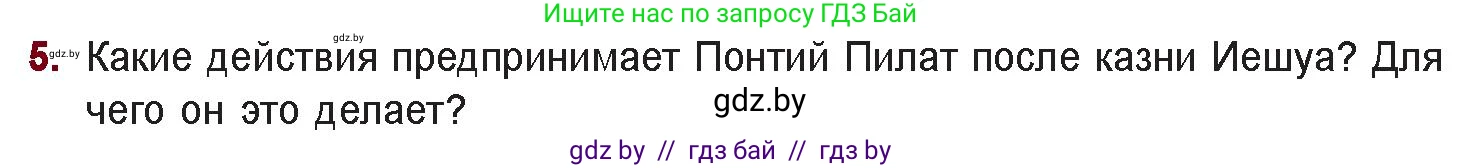 Ищите нас по запросу ГДЗ Бай

gdz.by

5. gdz.by Какие действия предпринимает Понтий Пилат после казни Иешуа? Для чего он это делает?

gdz.by

gdz by // гдз бай // гдз by